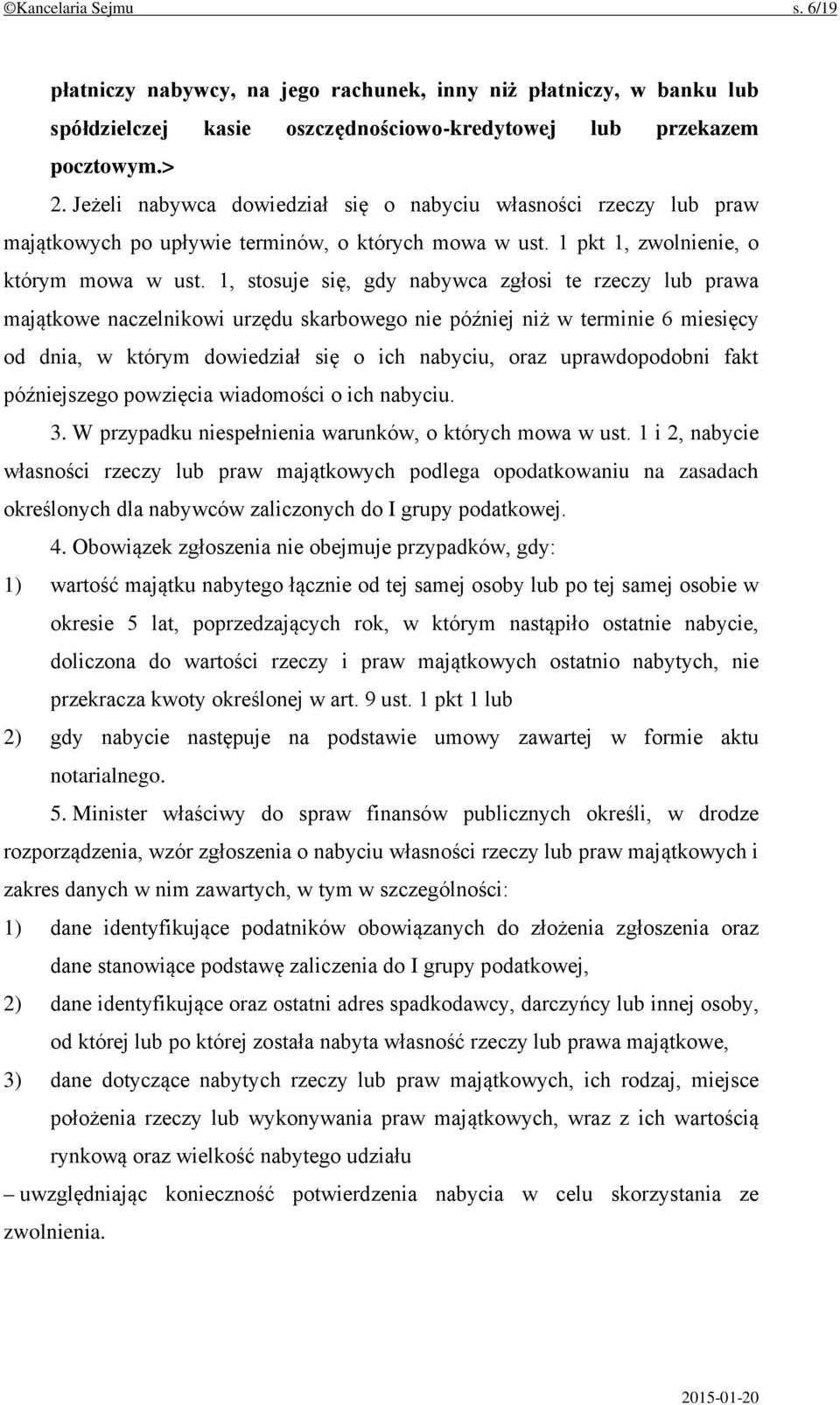 ©Kancelaria Sejmu s. 6/19

płatniczy nabywcy, na jego rachunek, inny niż płatniczy, w banku lub spółdzielczej kasie oszczędnościowo-kredytowej lub przekazem pocztowym.>

2. Jeżeli nabywca dowiedział się o nabyciu własności rzeczy lub praw majątkowych po upływie terminów, o których mowa w ust. 1 pkt 1, zwolnienie, o którym mowa w ust. 1, stosuje się, gdy nabywca zgłosi te rzeczy lub prawa majątkowe naczelnikowi urzędu skarbowego nie później niż w terminie 6 miesięcy od dnia, w którym dowiedział się o ich nabyciu, oraz uprawdopodobni fakt późniejszego powzięcia wiadomości o ich nabyciu.

3. W przypadku niespełnienia warunków, o których mowa w ust. 1 i 2, nabycie własności rzeczy lub praw majątkowych podlega opodatkowaniu na zasadach określonych dla nabywców zaliczonych do I grupy podatkowej.

4. Obowiązek zgłoszenia nie obejmuje przypadków, gdy:

1) wartość majątku nabytego łącznie od tej samej osoby lub po tej samej osobie w okresie 5 lat, poprzedzających rok, w którym nastąpiło ostatnie nabycie, doliczona do wartości rzeczy i praw majątkowych ostatnio nabytych, nie przekracza kwoty określonej w art. 9 ust. 1 pkt 1 lub

2) gdy nabycie następuje na podstawie umowy zawartej w formie aktu notarialnego.

5. Minister właściwy do spraw finansów publicznych określi, w drodze rozporządzenia, wzór zgłoszenia o nabyciu własności rzeczy lub praw majątkowych i zakres danych w nim zawartych, w tym w szczególności:

1) dane identyfikujące podatników obowiązanych do złożenia zgłoszenia oraz dane stanowiące podstawę zaliczenia do I grupy podatkowej,

2) dane identyfikujące oraz ostatni adres spadkodawcy, darczyńcy lub innej osoby, od której lub po której została nabyta własność rzeczy lub prawa majątkowe,

3) dane dotyczące nabytych rzeczy lub praw majątkowych, ich rodzaj, miejsce położenia rzeczy lub wykonywania praw majątkowych, wraz z ich wartością rynkową oraz wielkość nabytego udziału

– uwzględniając konieczność potwierdzenia nabycia w celu skorzystania ze zwolnienia.

2015-01-20